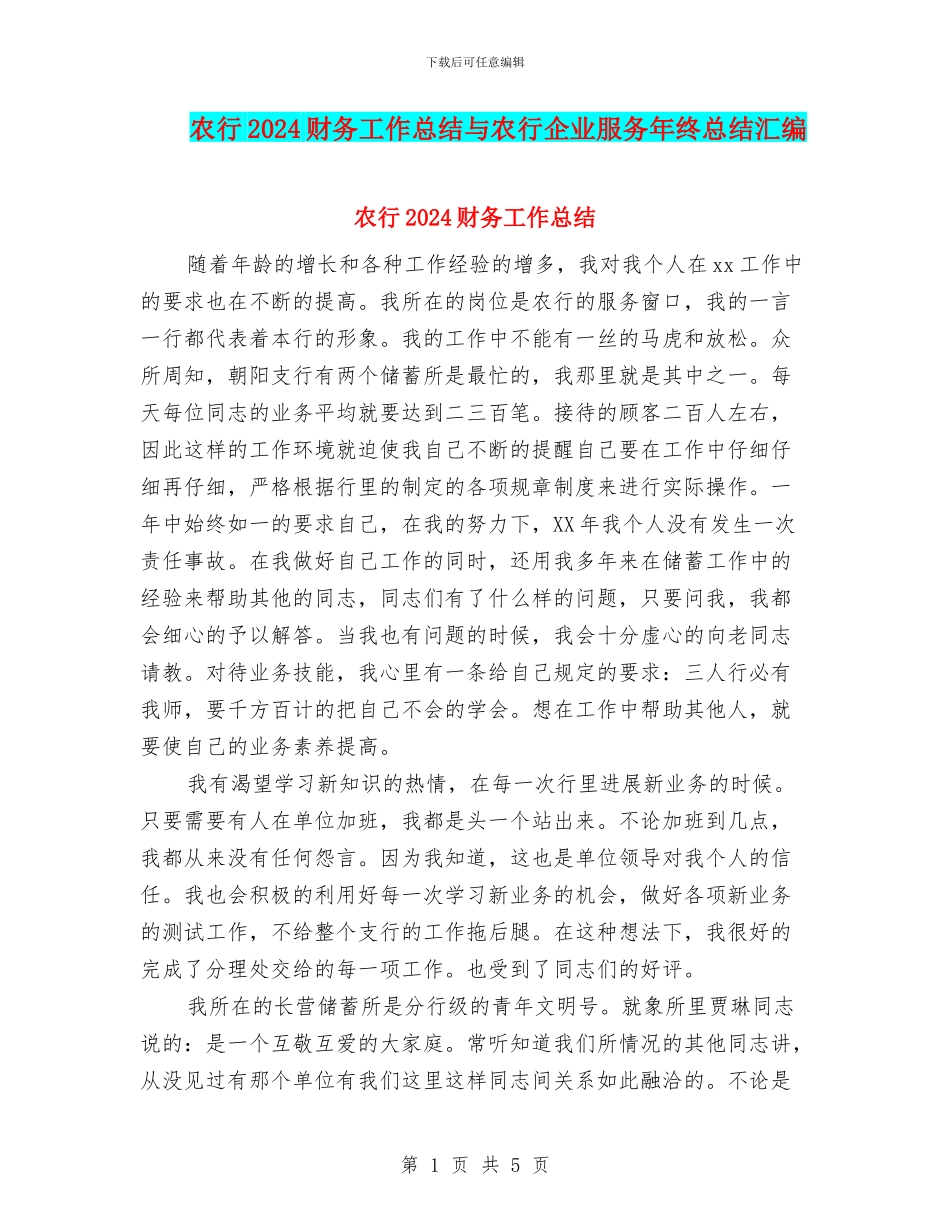 下载后可任意编辑

农行2024财务工作总结与农行企业服务年终总结汇编

农行2024财务工作总结

随着年龄的增长和各种工作经验的增多，我对我个人在xx工作中的要求也在不断的提高。我所在的岗位是农行的服务窗口，我的一言一行都代表着本行的形象。我的工作中不能有一丝的马虎和放松。众所周知，朝阳支行有两个储蓄所是最忙的，我那里就是其中之一。每天每位同志的业务平均就要达到二三百笔。接待的顾客二百人左右，因此这样的工作环境就迫使我自己不断的提醒自己要在工作中仔细仔细再仔细，严格根据行里的制定的各项规章制度来进行实际操作。一年中始终如一的要求自己，在我的努力下，XX年我个人没有发生一次责任事故。在我做好自己工作的同时，还用我多年来在储蓄工作中的经验来帮助其他的同志，同志们有了什么样的问题，只要问我，我都会细心的予以解答。当我也有问题的时候，我会十分虚心的向老同志请教。对待业务技能，我心里有一条给自己规定的要求：三人行必有我师，要千方百计的把自己不会的学会。想在工作中帮助其他人，就要使自己的业务素养提高。

我有渴望学习新知识的热情，在每一次行里进展新业务的时候。只要需要有人在单位加班，我都是头一个站出来。不论加班到几点，我都从来没有任何怨言。因为我知道，这也是单位领导对我个人的信任。我也会积极的利用好每一次学习新业务的机会，做好各项新业务的测试工作，不给整个支行的工作拖后腿。在这种想法下，我很好的完成了分理处交给的每一项工作。也受到了同志们的好评。

我所在的长营储蓄所是分行级的青年文明号。就象所里贾琳同志说的：是一个互敬互爱的大家庭。常听知道我们所情况的其他同志讲，从没见过有那个单位有我们这里这样同志间关系如此融洽的。不论是

第 1 页 共 5 页